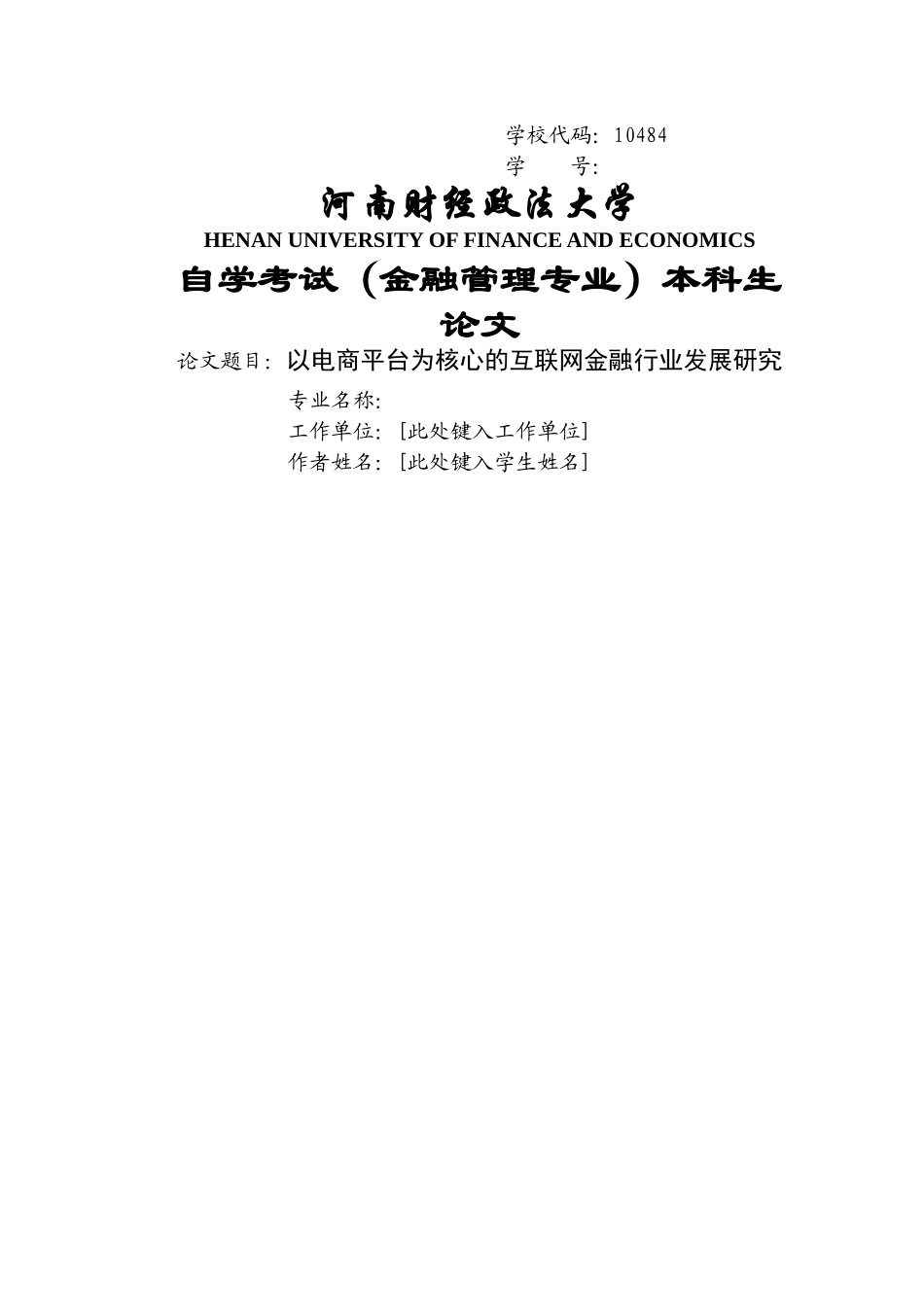 学校代码：10484
学　　号：

河南财经政法大学
HENAN UNIVERSITY OF FINANCE AND ECONOMICS
自学考试（金融管理专业）本科生论文

论文题目：以电商平台为核心的互联网金融行业发展研究
专业名称：
工作单位：[此处键入工作单位]
作者姓名：[此处键入学生姓名]